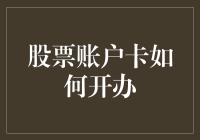 股票账户卡如何开办